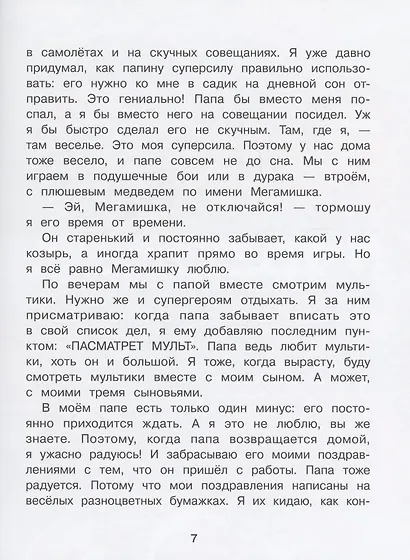 в самолётах и на скучных совещаниях. Я уже давно придумал, как папину суперсилу правильно использовать: его нужно ко мне в садик на дневной сон отправить. Это гениально! Папа бы вместо меня поспал, а я бы вместо него на совещании посидел. Уж я бы быстро сделал его не скучным. Там, где я, — там веселье. Это моя суперсила. Поэтому у нас дома тоже весело, и папе совсем не до сна. Мы с ним играем в подушечные бои или в дурака — втроём, с плюшевым медведем по имени Мегамишка.

— Эй, Мегамишка, не отключайся! — тормошу я его время от времени.

Он старенький и постоянно забывает, какой у нас козырь, а иногда храпит прямо во время игры. Но я всё равно Мегамишку люблю.

По вечерам мы с папой вместе смотрим мультики. Нужно же и супергероям отдыхать. Я за ним присматриваю: когда папа забывает вписать это в свой список дел, я ему добавляю последним пунктом: «ПАСМАТРЕТ МУЛЬТ». Папа ведь любит мультики, хоть он и большой. Я тоже, когда вырасту, буду смотреть мультики вместе с моим сыном. А может, с моими тремя сыновьями.

В моём папе есть только один минус: его постоянно приходится ждать. А я это не люблю, вы же знаете. Поэтому, когда папа возвращается домой, я ужасно радуюсь! И забрасываю его моими поздравлениями с тем, что он пришёл с работы. Папа тоже радуется. Потому что мои поздравления написаны на весёлых разноцветных бумажках. Я их кидаю, как кон-

7